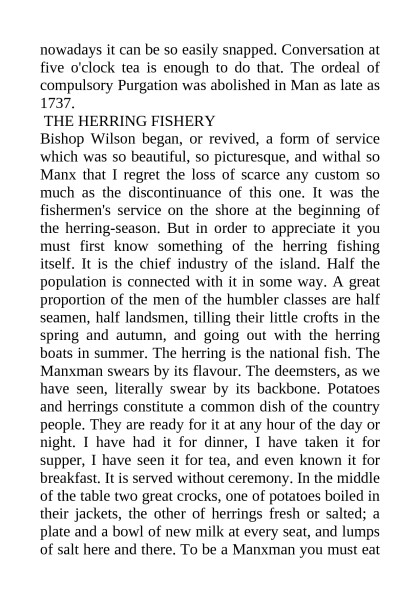 nowadays it can be so easily snapped. Conversation at five o'clock tea is enough to do that. The ordeal of compulsory Purgation was abolished in Man as late as 1737.

THE HERRING FISHERY

Bishop Wilson began, or revived, a form of service which was so beautiful, so picturesque, and withal so Manx that I regret the loss of scarce any custom so much as the discontinuance of this one. It was the fishermen's service on the shore at the beginning of the herring-season. But in order to appreciate it you must first know something of the herring fishing itself. It is the chief industry of the island. Half the population is connected with it in some way. A great proportion of the men of the humbler classes are half seamen, half landsmen, tilling their little crofts in the spring and autumn, and going out with the herring boats in summer. The herring is the national fish. The Manxman swears by its flavour. The deemsters, as we have seen, literally swear by its backbone. Potatoes and herrings constitute a common dish of the country people. They are ready for it at any hour of the day or night. I have had it for dinner, I have taken it for supper, I have seen it for tea, and even known it for breakfast. It is served without ceremony. In the middle of the table two great crocks, one of potatoes boiled in their jackets, the other of herrings fresh or salted; a plate and a bowl of new milk at every seat, and lumps of salt here and there. To be a Manxman you must eat